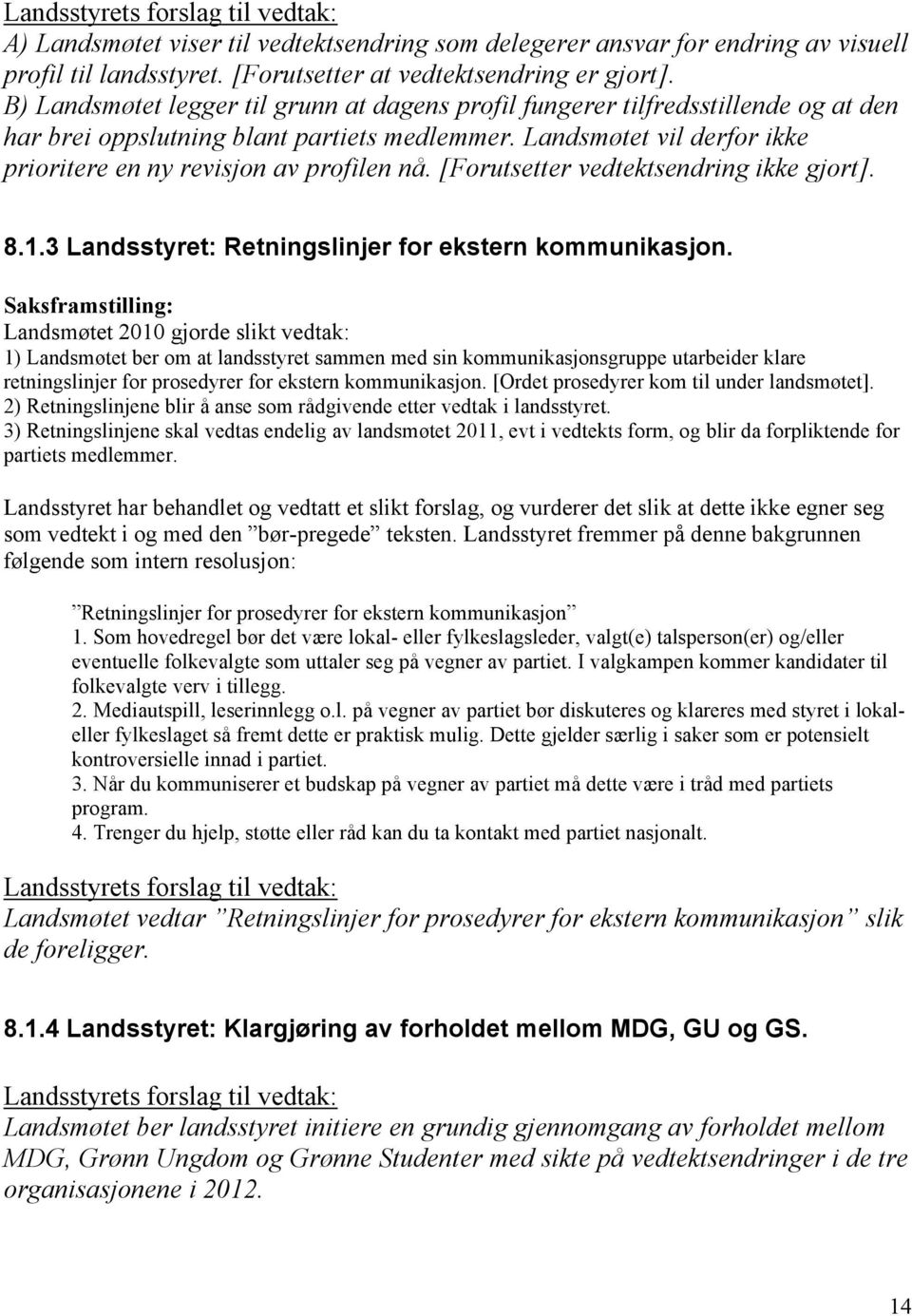 Landsstyrets forslag til vedtak:
A) Landsmøtet viser til vedtektsendring som delegerer ansvar for endring av visuell profil til landsstyret. [Forutsetter at vedtektsendring er gjort].
B) Landsmøtet legger til grunn at dagens profil fungerer tilfredsstillende og at den har brei oppslutning blant partiets medlemmer. Landsmøtet vil derfor ikke prioritere en ny revisjon av profilen nå. [Forutsetter vedtektsendring ikke gjort].

8.1.3 Landsstyret: Retningslinjer for ekstern kommunikasjon.

Saksframstilling:
Landsmøtet 2010 gjorde slikt vedtak:
1) Landsmøtet ber om at landsstyret sammen med sin kommunikasjonsgruppe utarbeider klare retningslinjer for prosedyrer for ekstern kommunikasjon. [Ordet prosedyrer kom til under landsmøtet].
2) Retningslinjene blir å anse som rådgivende etter vedtak i landsstyret.
3) Retningslinjene skal vedtas endelig av landsmøtet 2011, evt i vedtekts form, og blir da forpliktende for partiets medlemmer.

Landsstyret har behandlet og vedtatt et slikt forslag, og vurderer det slik at dette ikke egner seg som vedtekt i og med den ”bør-pregede” teksten. Landsstyret fremmer på denne bakgrunnen følgende som intern resolusjon:

”Retningslinjer for prosedyrer for ekstern kommunikasjon”
1. Som hovedregel bør det være lokal- eller fylkeslagsleder, valgt(e) talsperson(er) og/eller eventuelle folkevalgte som uttaler seg på vegner av partiet. I valgkampen kommer kandidater til folkevalgte verv i tillegg.
2. Mediautspill, leserinnlegg o.l. på vegner av partiet bør diskuteres og klareres med styret i lokal- eller fylkeslaget så fremt dette er praktisk mulig. Dette gjelder særlig i saker som er potensielt kontroversielle innad i partiet.
3. Når du kommuniserer et budskap på vegner av partiet må dette være i tråd med partiets program.
4. Trenger du hjelp, støtte eller råd kan du ta kontakt med partiet nasjonalt.

Landsstyrets forslag til vedtak:
Landsmøtet vedtar ”Retningslinjer for prosedyrer for ekstern kommunikasjon” slik de foreligger.

8.1.4 Landsstyret: Klargjøring av forholdet mellom MDG, GU og GS.

Landsstyrets forslag til vedtak:
Landsmøtet ber landsstyret initiere en grundig gjennomgang av forholdet mellom MDG, Grønn Ungdom og Grønne Studenter med sikte på vedtektsendringer i de tre organisasjonene i 2012.

14